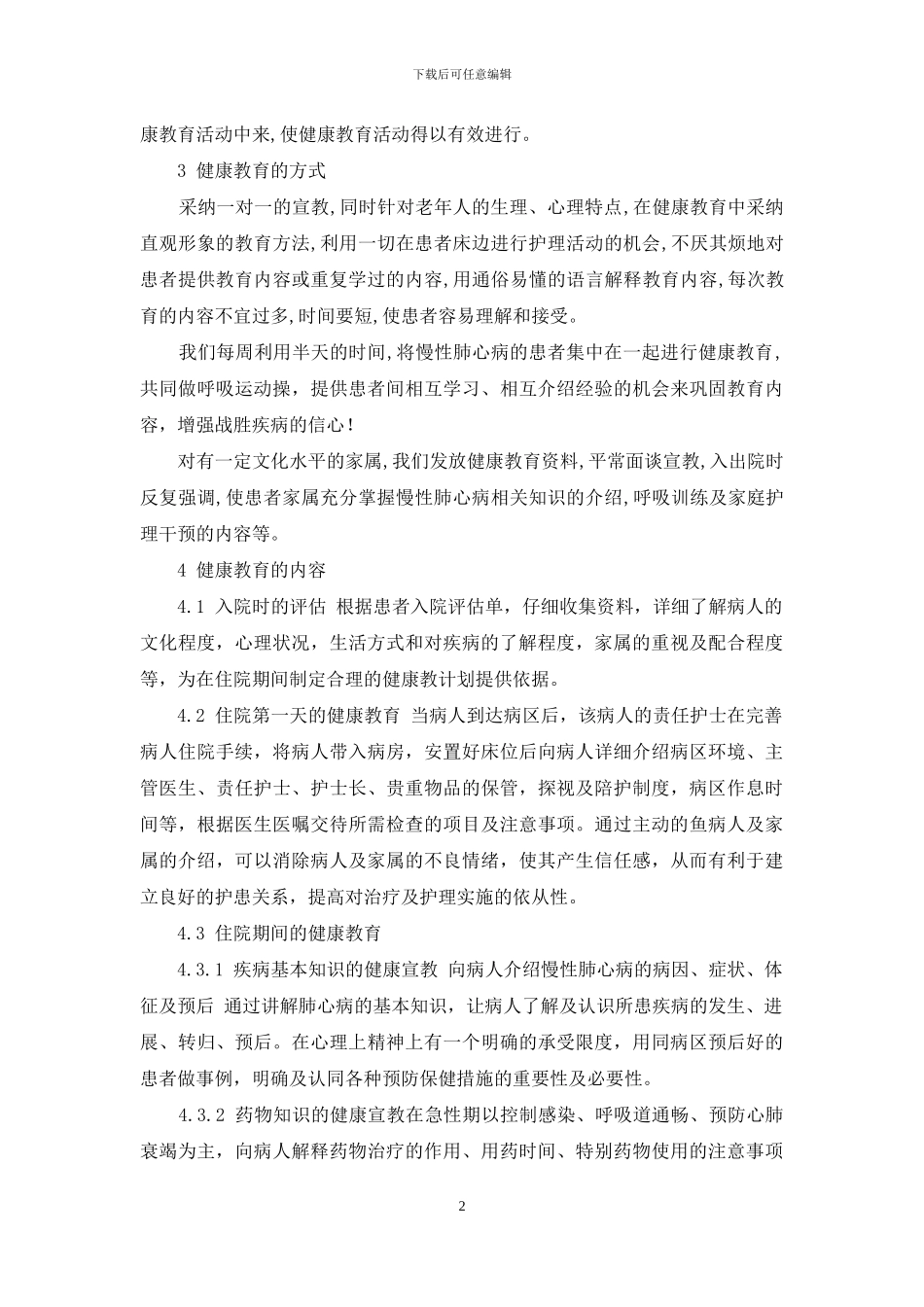 下载后可任意编辑

康教育活动中来,使健康教育活动得以有效进行。

3 健康教育的方式

采纳一对一的宣教,同时针对老年人的生理、心理特点,在健康教育中采纳直观形象的教育方法,利用一切在患者床边进行护理活动的机会,不厌其烦地对患者提供教育内容或重复学过的内容,用通俗易懂的语言解释教育内容,每次教育的内容不宜过多,时间要短,使患者容易理解和接受。

我们每周利用半天的时间,将慢性肺心病的患者集中在一起进行健康教育，共同做呼吸运动操，提供患者间相互学习、相互介绍经验的机会来巩固教育内容，增强战胜疾病的信心！

对有一定文化水平的家属,我们发放健康教育资料,平常面谈宣教,入出院时反复强调,使患者家属充分掌握慢性肺心病相关知识的介绍,呼吸训练及家庭护理干预的内容等。

4 健康教育的内容

4.1 入院时的评估 根据患者入院评估单，仔细收集资料，详细了解病人的文化程度，心理状况，生活方式和对疾病的了解程度，家属的重视及配合程度等，为在住院期间制定合理的健康教计划提供依据。

4.2 住院第一天的健康教育 当病人到达病区后，该病人的责任护士在完善病人住院手续，将病人带入病房，安置好床位后向病人详细介绍病区环境、主管医生、责任护士、护士长、贵重物品的保管，探视及陪护制度，病区作息时间等，根据医生医嘱交待所需检查的项目及注意事项。通过主动的鱼病人及家属的介绍，可以消除病人及家属的不良情绪，使其产生信任感，从而有利于建立良好的护患关系，提高对治疗及护理实施的依从性。

4.3 住院期间的健康教育

4.3.1 疾病基本知识的健康宣教 向病人介绍慢性肺心病的病因、症状、体征及预后 通过讲解肺心病的基本知识，让病人了解及认识所患疾病的发生、进展、转归、预后。在心理上精神上有一个明确的承受限度，用同病区预后好的患者做事例，明确及认同各种预防保健措施的重要性及必要性。

4.3.2 药物知识的健康宣教在急性期以控制感染、呼吸道通畅、预防心肺衰竭为主，向病人解释药物治疗的作用、用药时间、特别药物使用的注意事项

2